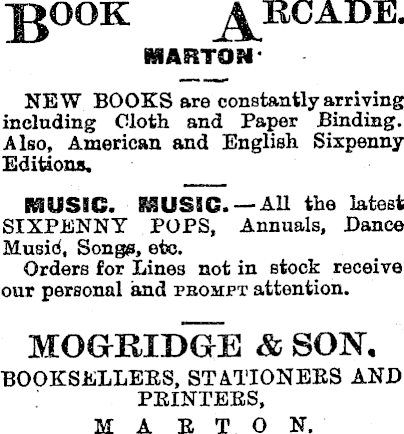 BOOK ARCADE.

MARTON

NEW BOOKS are constantly arriving including Cloth and Paper Binding. Also, American and English Sixpenny Editions.

MUSIC. MUSIC.—All the latest SIXPENNY POPS, Annuals, Dance Music, Songs, etc.

Orders for Lines not in stock receive our personal and PROMPT attention.

MOGRIDGE & SON.

BOOKSELLERS, STATIONERS AND PRINTERS,

MARTON.